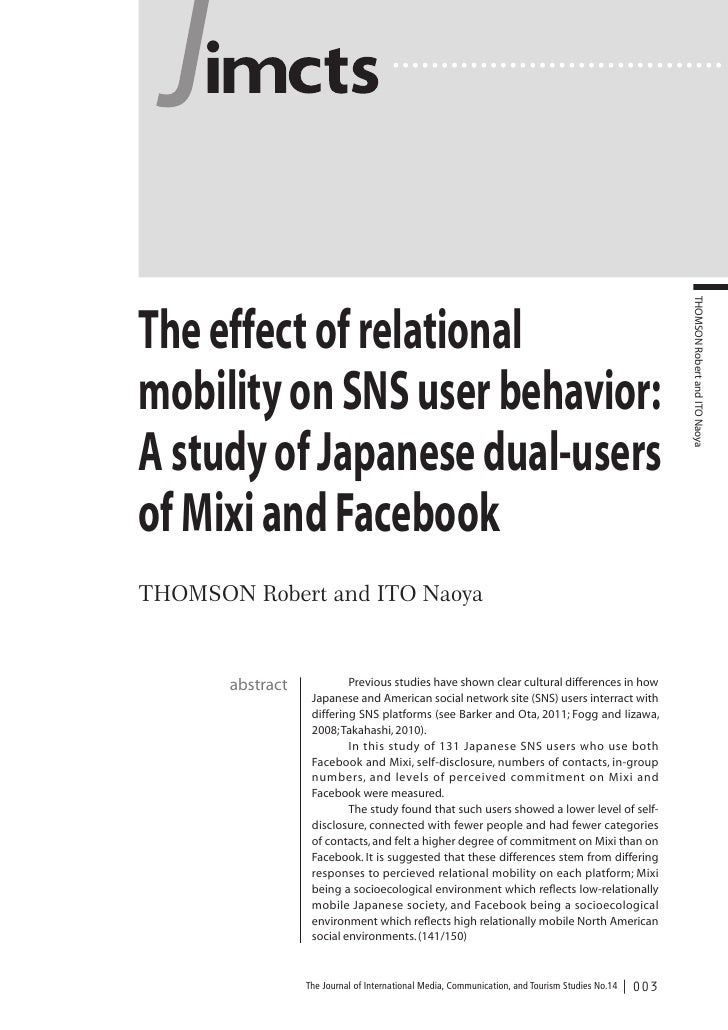 Jimcts

THOMSON Robert and ITO Naoya

The effect of relational mobility on SNS user behavior: A study of Japanese dual-users of Mixi and Facebook

THOMSON Robert and ITO Naoya

abstract

Previous studies have shown clear cultural differences in how Japanese and American social network site (SNS) users interract with differing SNS platforms (see Barker and Ota, 2011; Fogg and Iizawa, 2008; Takahashi, 2010).

In this study of 131 Japanese SNS users who use both Facebook and Mixi, self-disclosure, numbers of contacts, in-group numbers, and levels of perceived commitment on Mixi and Facebook were measured.

The study found that such users showed a lower level of self-disclosure, connected with fewer people and had fewer categories of contacts, and felt a higher degree of commitment on Mixi than on Facebook. It is suggested that these differences stem from differing responses to percieved relational mobility on each platform; Mixi being a socioecological environment which reflects low-relationally mobile Japanese society, and Facebook being a socioecological environment which reflects high relationally mobile North American social environments. (141/150)

The Journal of International Media, Communication, and Tourism Studies No.14 | 003